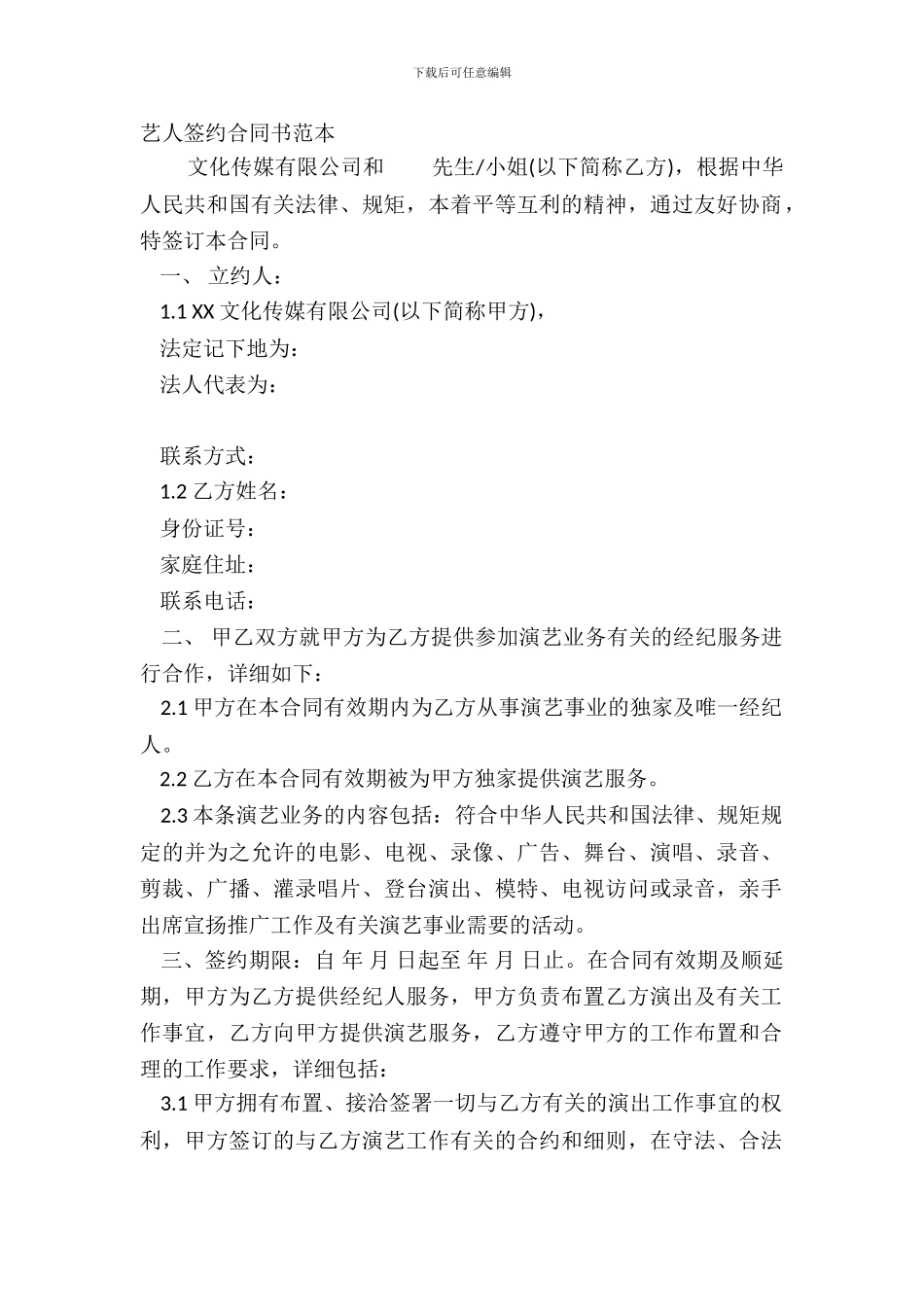 下载后可任意编辑

艺人签约合同书范本

文化传媒有限公司和 先生/小姐(以下简称乙方)，根据中华人民共和国有关法律、规矩，本着平等互利的精神，通过友好协商，特签订本合同。

一、 立约人：

1.1 XX 文化传媒有限公司(以下简称甲方)，

法定记下地为：

法人代表为：

联系方式：

1.2 乙方姓名：

身份证号：

家庭住址：

联系电话：

二、 甲乙双方就甲方为乙方提供参加演艺业务有关的经纪服务进行合作，详细如下：

2.1 甲方在本合同有效期内为乙方从事演艺事业的独家及唯一经纪人。

2.2 乙方在本合同有效期被为甲方独家提供演艺服务。

2.3 本条演艺业务的内容包括：符合中华人民共和国法律、规矩规定的并为之允许的电影、电视、录像、广告、舞台、演唱、录音、剪裁、广播、灌录唱片、登台演出、模特、电视访问或录音，亲手出席宣扬推广工作及有关演艺事业需要的活动。

三、签约期限：自 年 月 日起至 年 月 日止。在合同有效期及顺延期，甲方为乙方提供经纪人服务，甲方负责布置乙方演出及有关工作事宜，乙方向甲方提供演艺服务，乙方遵守甲方的工作布置和合理的工作要求，详细包括：

3.1 甲方拥有布置、接洽签署一切与乙方有关的演出工作事宜的权利，甲方签订的与乙方演艺工作有关的合约和细则，在守法、合法